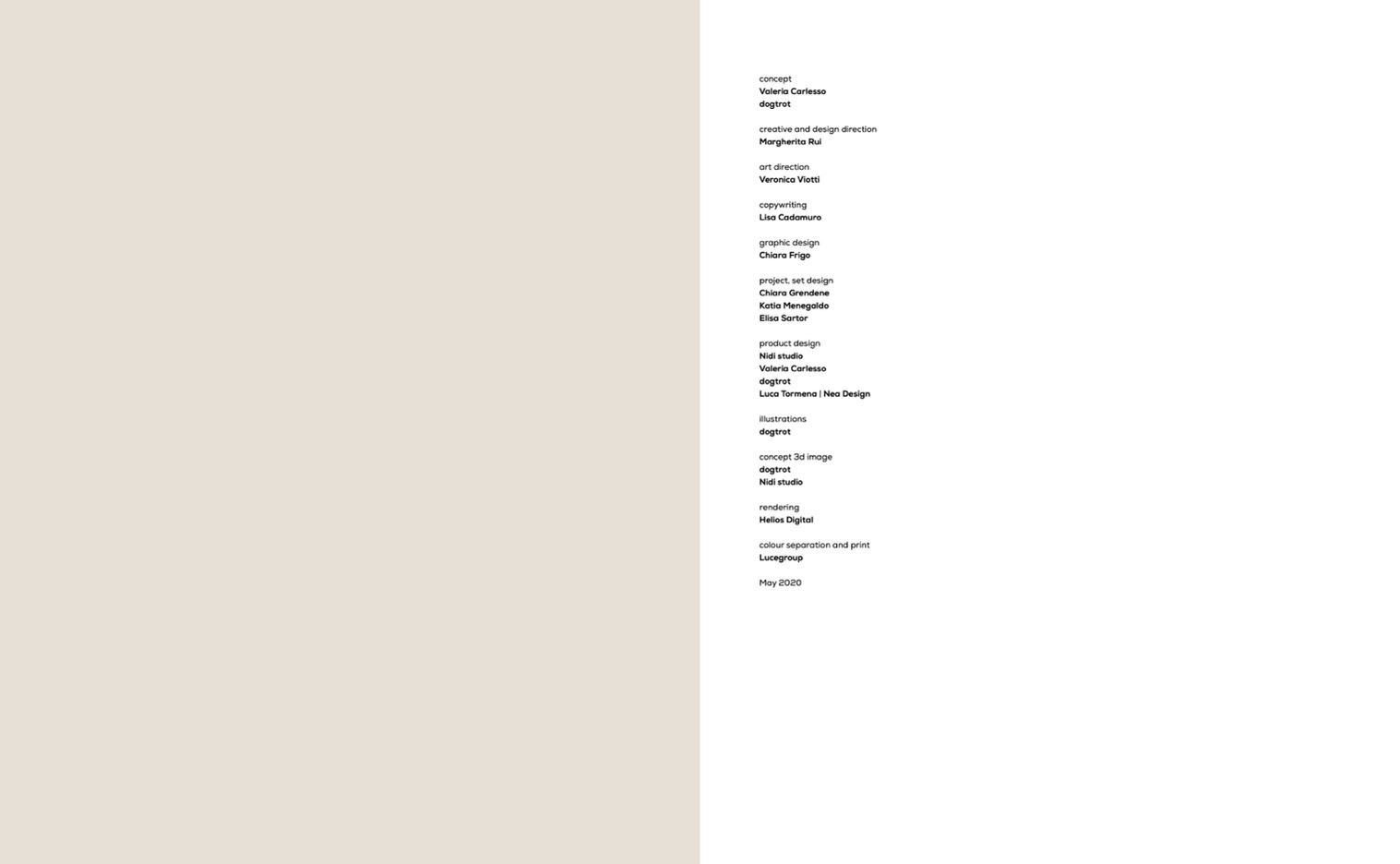 concept
Valeria Carlesso
dogtrot

creative and design direction
Margherita Rui

art direction
Veronica Viotti

copywriting
Lisa Cadamuro

graphic design
Chiara Frigo

project, set design
Chiara Grendene
Katia Menegaldo
Elisa Sartor

product design
Nidi studio
Valeria Carlesso
dogtrot
Luca Tormena | Nea Design

illustrations
dogtrot

concept 3d image
dogtrot
Nidi studio

rendering
Helios Digital

colour separation and print
Lucegroup

May 2020